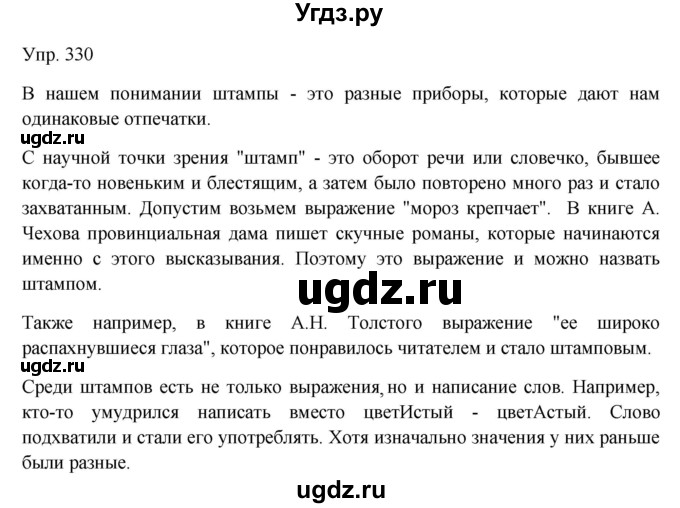 Угдз.ру

Упр. 330

В нашем понимании штампы - это разные приборы, которые дают нам одинаковые отпечатки.

ugdz.ru

С научной точки зрения "штамп" - это оборот речи или словечко, бывшее когда-то новеньким и блестящим, а затем было повторено много раз и стало захватанным. Допустим возьмем выражение "мороз крепчает". В книге А. Чехова провинциальная дама пишет скучные романы, которые начинаются именно с этого высказывания. Поэтому это выражение и можно назвать штампом.

ugdz.ru

Также например, в книге А.Н. Толстого выражение "ее широко распахнувшиеся глаза", которое понравилось читателем и стало штамповым.

ugdz.ru

Среди штампов есть не только выражения, но и написание слов. Например, кто-то умудрился написать вместо цветИстый - цветАстый. Слово подхватили и стали его употреблять. Хотя изначально значения у них раньше были разные.

ugdz.ru